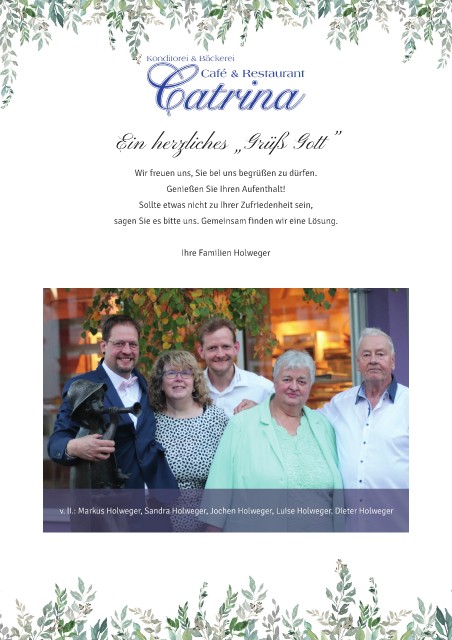 Konditorei & Bäckerei
Café & Restaurant
Catrina

Ein herzliches „Grüß Gott"

Wir freuen uns, Sie bei uns begrüßen zu dürfen.
Genießen Sie Ihren Aufenthalt!
Sollte etwas nicht zu Ihrer Zufriedenheit sein,
sagen Sie es bitte uns. Gemeinsam finden wir eine Lösung.

Ihre Familien Holweger

v. li.: Markus Holweger, Sandra Holweger, Jochen Holweger, Luise Holweger, Dieter Holweger